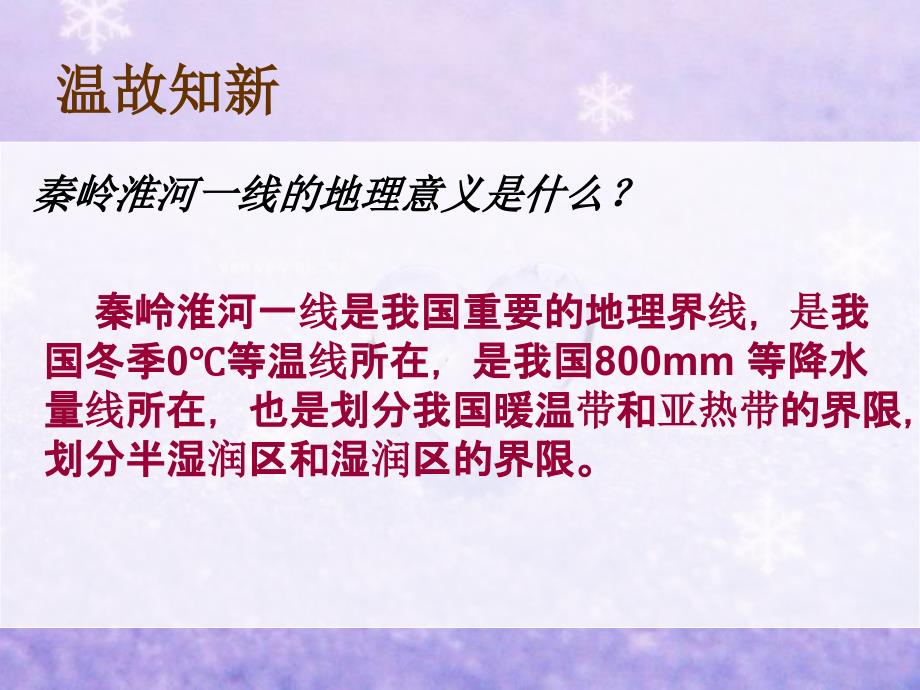 温故知新

秦岭淮河一线的地理意义是什么？

秦岭淮河一线是我国重要的地理界线，是我国冬季0℃等温线所在，是我国800mm 等降水量线所在，也是划分我国暖温带和亚热带的界限，划分半湿润区和湿润区的界限。